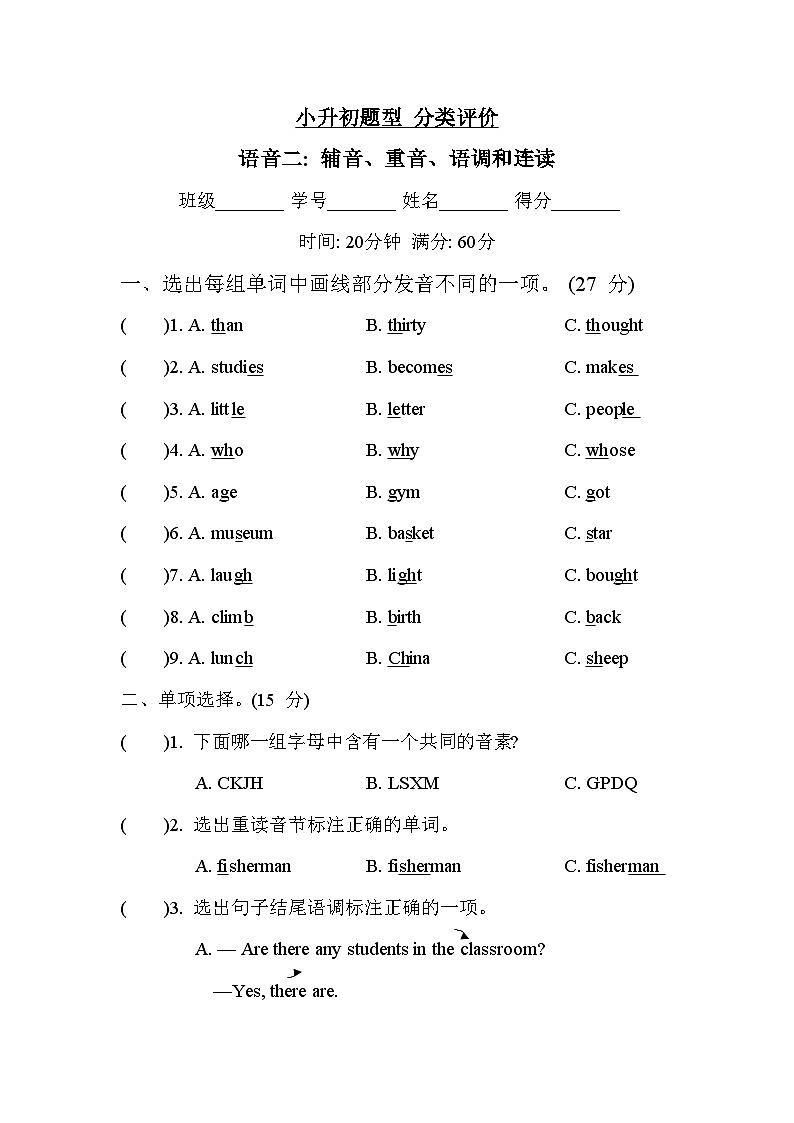 小升初题型 分类评价

语音二: 辅音、重音、语调和连读

班级_______ 学号_______ 姓名_______ 得分_______

时间: 20分钟 满分: 60分

一、选出每组单词中画线部分发音不同的一项。 (27 分)

( )1. A. than B. thirty C. thought

( )2. A. studies B. becomes C. makes

( )3. A. little B. letter C. people

( )4. A. who B. why C. whose

( )5. A. age B. gym C. got

( )6. A. museum B. basket C. star

( )7. A. laugh B. light C. bought

( )8. A. climb B. birth C. back

( )9. A. lunch B. China C. sheep

二、单项选择。(15 分)

( )1. 下面哪一组字母中含有一个共同的音素?

A. CKJH B. LSXM C. GPDQ

( )2. 选出重读音节标注正确的单词。

A. fisherman B. fisherman C. fisherman

( )3. 选出句子结尾语调标注正确的一项。

A. — Are there any students in the classroom?

—Yes, there are.